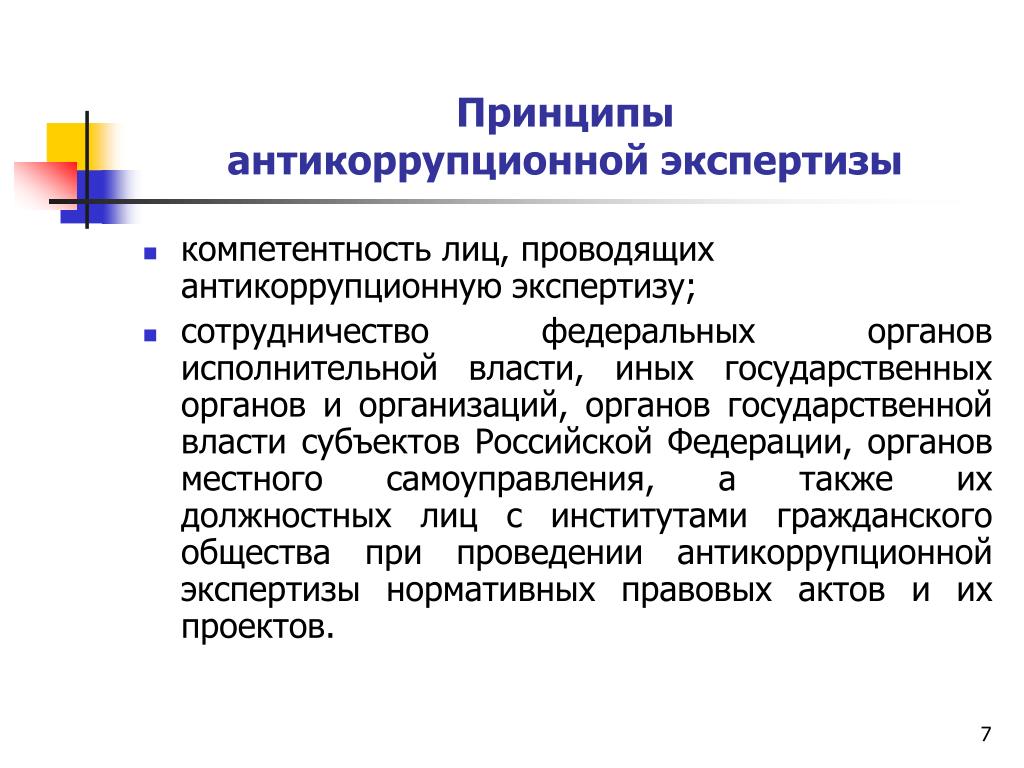 Принципы антикоррупционной экспертизы

- компетентность лиц, проводящих антикоррупционную экспертизу;
- сотрудничество федеральных органов исполнительной власти, иных государственных органов и организаций, органов государственной власти субъектов Российской Федерации, органов местного самоуправления, а также их должностных лиц с институтами гражданского общества при проведении антикоррупционной экспертизы нормативных правовых актов и их проектов.

7